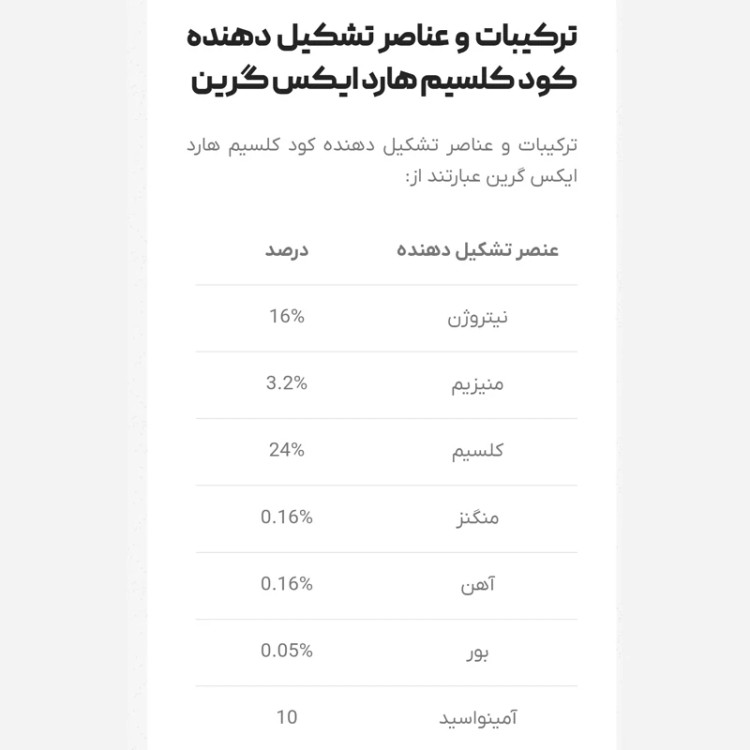 ترکیبات و عناصر تشکیل دهنده کود کلسیم هارد ایکس گرین

ترکیبات و عناصر تشکیل دهنده کود کلسیم هارد ایکس گرین عبارتند از:

| عنصر تشکیل دهنده | درصد |
|---|---|
| نیتروژن | 16% |
| منیزیم | 3.2% |
| کلسیم | 24% |
| منگنز | 0.16% |
| آهن | 0.16% |
| بور | 0.05% |
| آمینواسید | 10 |